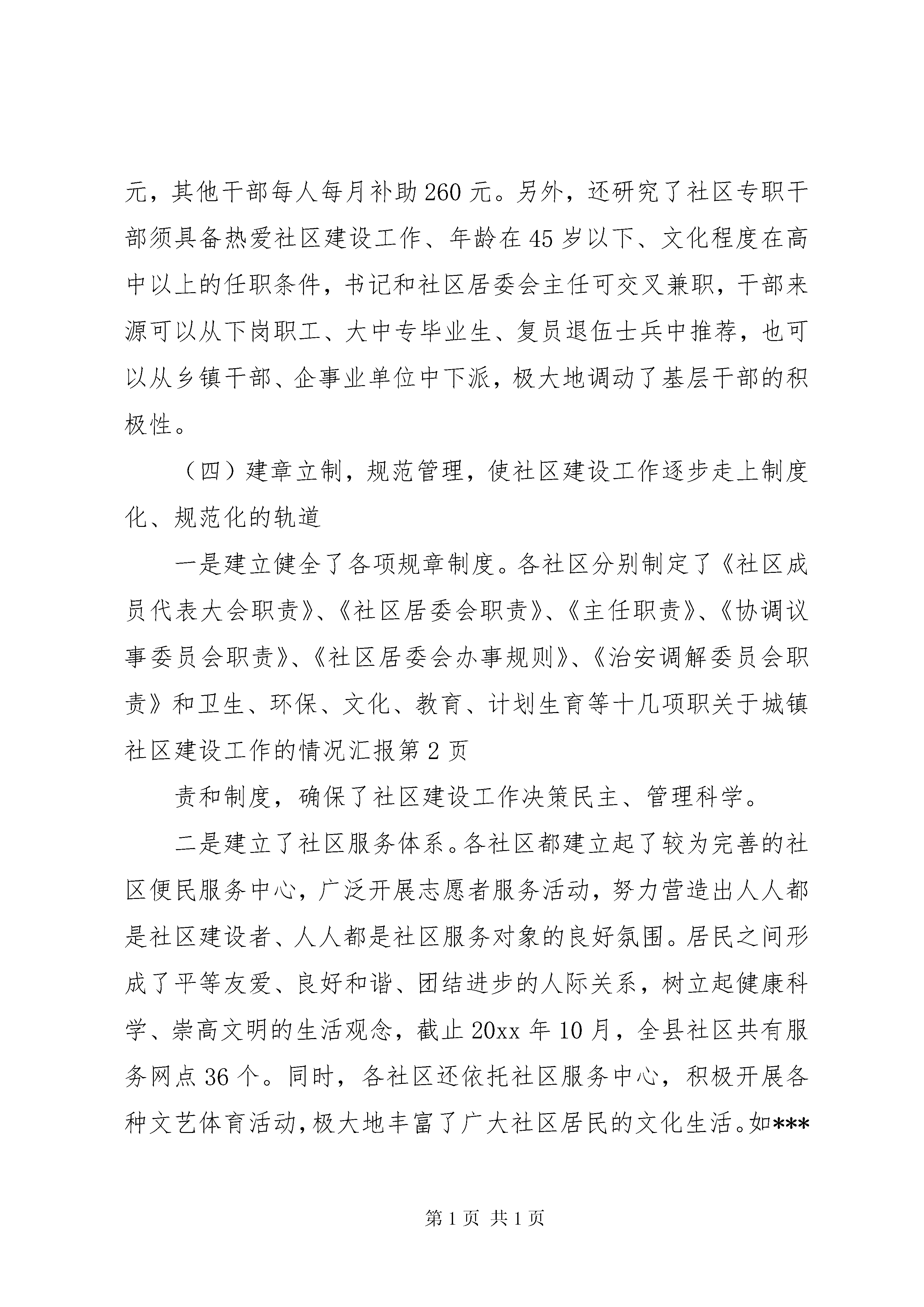 元，其他干部每人每月补助260元。另外，还研究了社区专职干部须具备热爱社区建设工作、年龄在45岁以下、文化程度在高中以上的任职条件，书记和社区居委会主任可交叉兼职，干部来源可以从下岗职工、大中专毕业生、复员退伍士兵中推荐，也可以从乡镇干部、企事业单位中下派，极大地调动了基层干部的积极性。

（四）建章立制，规范管理，使社区建设工作逐步走上制度化、规范化的轨道

一是建立健全了各项规章制度。各社区分别制定了《社区成员代表大会职责》、《社区居委会职责》、《主任职责》、《协调议事委员会职责》、《社区居委会办事规则》、《治安调解委员会职责》和卫生、环保、文化、教育、计划生育等十几项职关于城镇社区建设工作的情况汇报第2页

责和制度，确保了社区建设工作决策民主、管理科学。

二是建立了社区服务体系。各社区都建立起了较为完善的社区便民服务中心，广泛开展志愿者服务活动，努力营造出人人都是社区建设者、人人都是社区服务对象的良好氛围。居民之间形成了平等友爱、良好和谐、团结进步的人际关系，树立起健康科学、崇高文明的生活观念，截止20xx年10月，全县社区共有服务网点36个。同时，各社区还依托社区服务中心，积极开展各种文艺体育活动，极大地丰富了广大社区居民的文化生活。如***

第1页 共1页